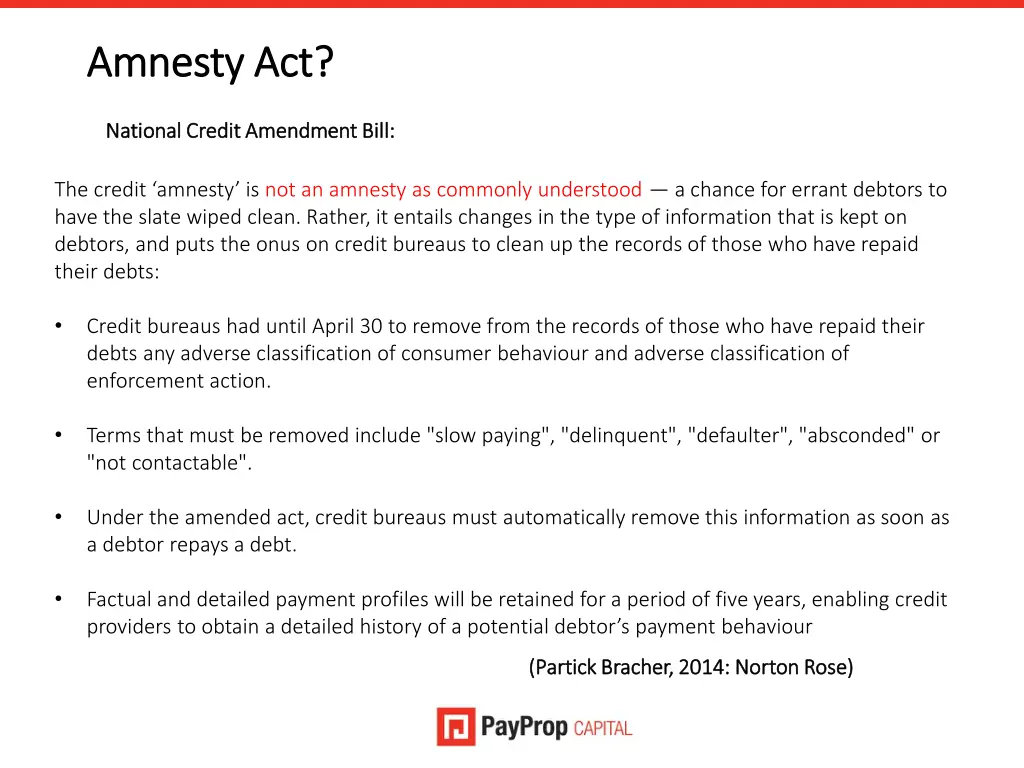 Amnesty Act?

National Credit Amendment Bill:

The credit ‘amnesty’ is not an amnesty as commonly understood — a chance for errant debtors to have the slate wiped clean. Rather, it entails changes in the type of information that is kept on debtors, and puts the onus on credit bureaus to clean up the records of those who have repaid their debts:

• Credit bureaus had until April 30 to remove from the records of those who have repaid their debts any adverse classification of consumer behaviour and adverse classification of enforcement action.

• Terms that must be removed include "slow paying", "delinquent", "defaulter", "absconded" or "not contactable".

• Under the amended act, credit bureaus must automatically remove this information as soon as a debtor repays a debt.

• Factual and detailed payment profiles will be retained for a period of five years, enabling credit providers to obtain a detailed history of a potential debtor’s payment behaviour

(Partick Bracher, 2014: Norton Rose)

PayProp CAPITAL